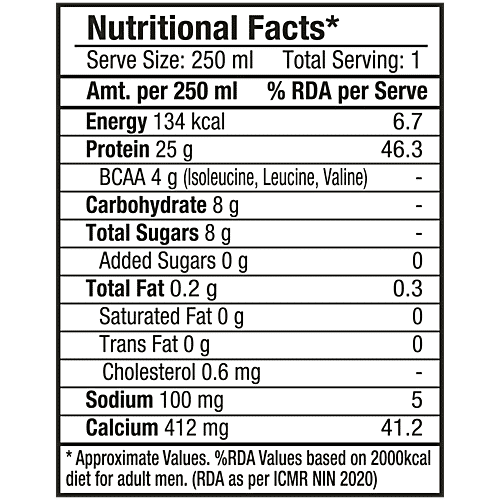 Nutritional Facts*

Serve Size: 250 ml Total Serving: 1

| Amt. per 250 ml | % RDA per Serve |
|---|---|
| Energy 134 kcal | 6.7 |
| Protein 25 g | 46.3 |
| BCAA 4 g (Isoleucine, Leucine, Valine) | - |
| Carbohydrate 8 g | - |
| Total Sugars 8 g | - |
| Added Sugars 0 g | 0 |
| Total Fat 0.2 g | 0.3 |
| Saturated Fat 0 g | 0 |
| Trans Fat 0 g | 0 |
| Cholesterol 0.6 mg | - |
| Sodium 100 mg | 5 |
| Calcium 412 mg | 41.2 |

* Approximate Values. %RDA Values based on 2000kcal diet for adult men. (RDA as per ICMR NIN 2020)